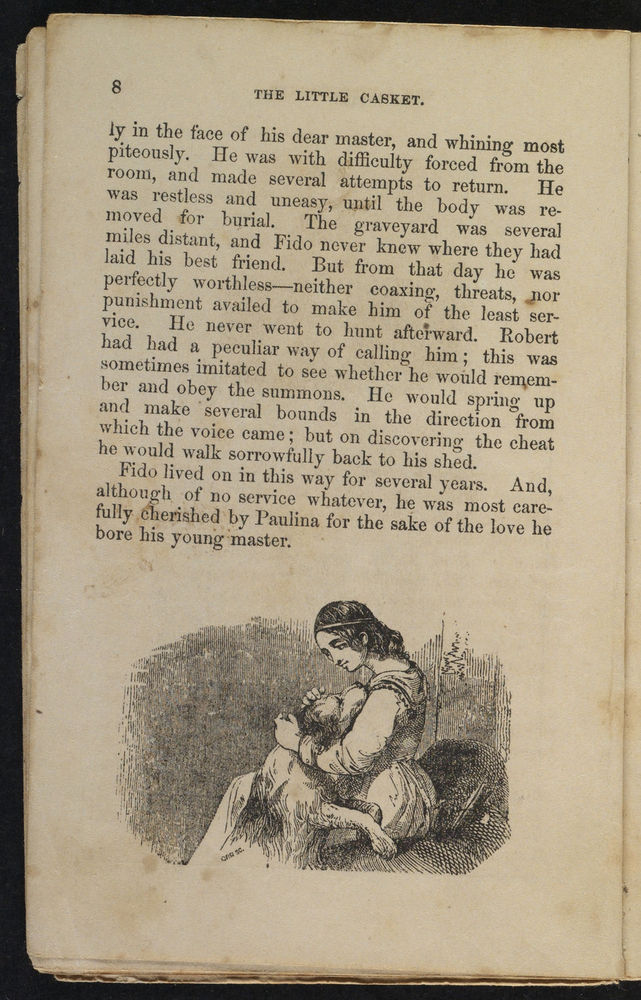 8 THE LITTLE CASKET.

ly in the face of his dear master, and whining most piteously. He was with difficulty forced from the room, and made several attempts to return. He was restless and uneasy, until the body was removed for burial. The graveyard was several miles distant, and Fido never knew where they had laid his best friend. But from that day he was perfectly worthless—neither coaxing, threats, nor punishment availed to make him of the least service. He never went to hunt afterward. Robert had had a peculiar way of calling him; this was sometimes imitated to see whether he would remember and obey the summons. He would spring up and make several bounds in the direction from which the voice came; but on discovering the cheat he would walk sorrowfully back to his shed.

Fido lived on in this way for several years. And, although of no service whatever, he was most carefully cherished by Paulina for the sake of the love he bore his young master.